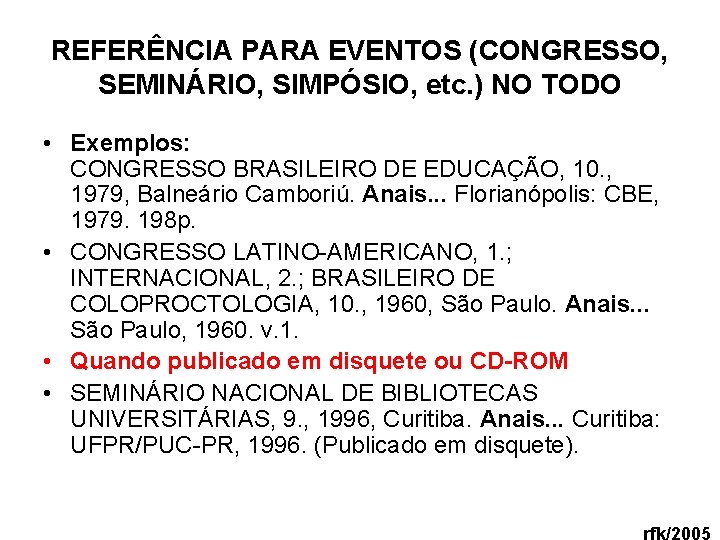 REFERÊNCIA PARA EVENTOS (CONGRESSO, SEMINÁRIO, SIMPÓSIO, etc.) NO TODO

• Exemplos:
CONGRESSO BRASILEIRO DE EDUCAÇÃO, 10., 1979, Balneário Camboriú. Anais... Florianópolis: CBE, 1979. 198p.

• CONGRESSO LATINO-AMERICANO, 1.; INTERNACIONAL, 2.; BRASILEIRO DE COLOPROCTOLOGIA, 10., 1960, São Paulo. Anais... São Paulo, 1960. v.1.

• Quando publicado em disquete ou CD-ROM

• SEMINÁRIO NACIONAL DE BIBLIOTECAS UNIVERSITÁRIAS, 9., 1996, Curitiba. Anais... Curitiba: UFPR/PUC-PR, 1996. (Publicado em disquete).

rfk/2005